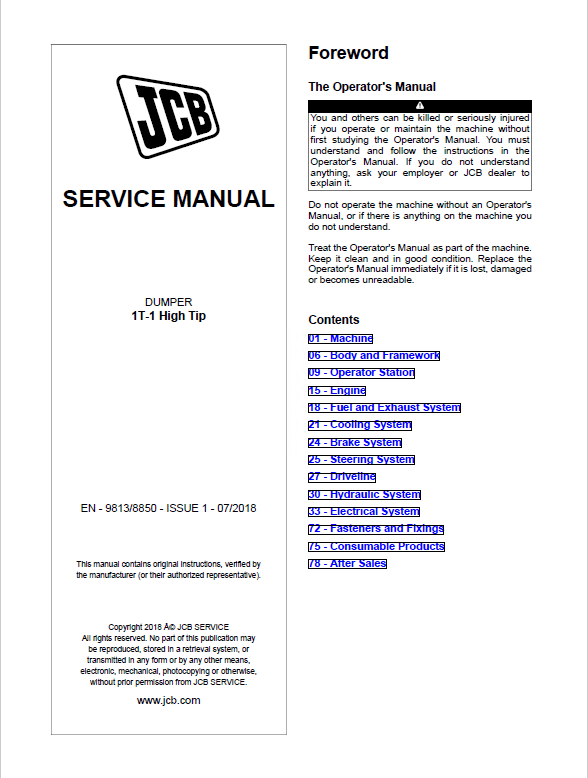 JCB

SERVICE MANUAL

DUMPER
1T-1 High Tip

EN - 9813/8850 - ISSUE 1 - 07/2018

This manual contains original instructions, verified by the manufacturer (or their authorized representative).

Copyright 2018 Â© JCB SERVICE
All rights reserved. No part of this publication may be reproduced, stored in a retrieval system, or transmitted in any form or by any other means, electronic, mechanical, photocopying or otherwise, without prior permission from JCB SERVICE.

www.jcb.com

Foreword

The Operator's Manual

You and others can be killed or seriously injured if you operate or maintain the machine without first studying the Operator's Manual. You must understand and follow the instructions in the Operator's Manual. If you do not understand anything, ask your employer or JCB dealer to explain it.

Do not operate the machine without an Operator's Manual, or if there is anything on the machine you do not understand.

Treat the Operator's Manual as part of the machine. Keep it clean and in good condition. Replace the Operator's Manual immediately if it is lost, damaged or becomes unreadable.

Contents

01 - Machine
06 - Body and Framework
09 - Operator Station
15 - Engine
18 - Fuel and Exhaust System
21 - Cooling System
24 - Brake System
25 - Steering System
27 - Driveline
30 - Hydraulic System
33 - Electrical System
72 - Fasteners and Fixings
75 - Consumable Products
78 - After Sales